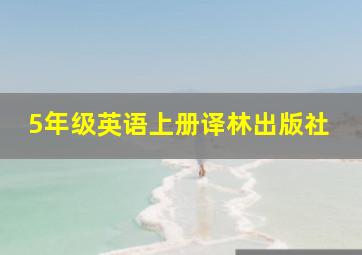 5年级英语上册译林出版社